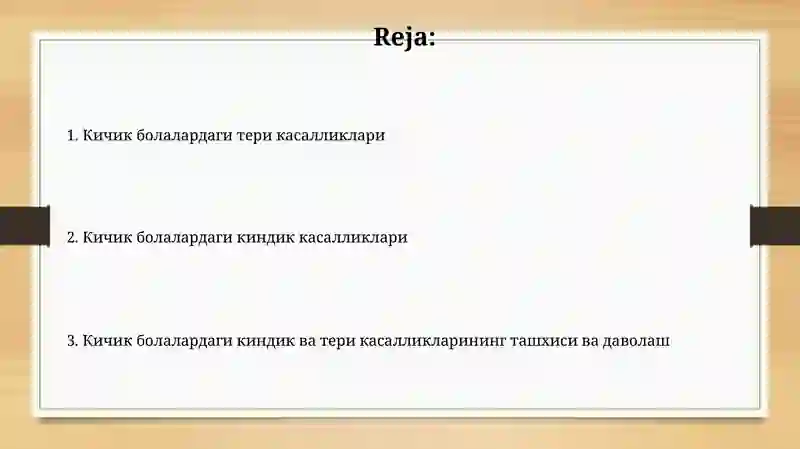 Reja:

1. Кичик болалардаги тери касалликлари

2. Кичик болалардаги киндик касалликлари

3. Кичик болалардаги киндик ва тери касалликларининг ташхиси ва даволаш